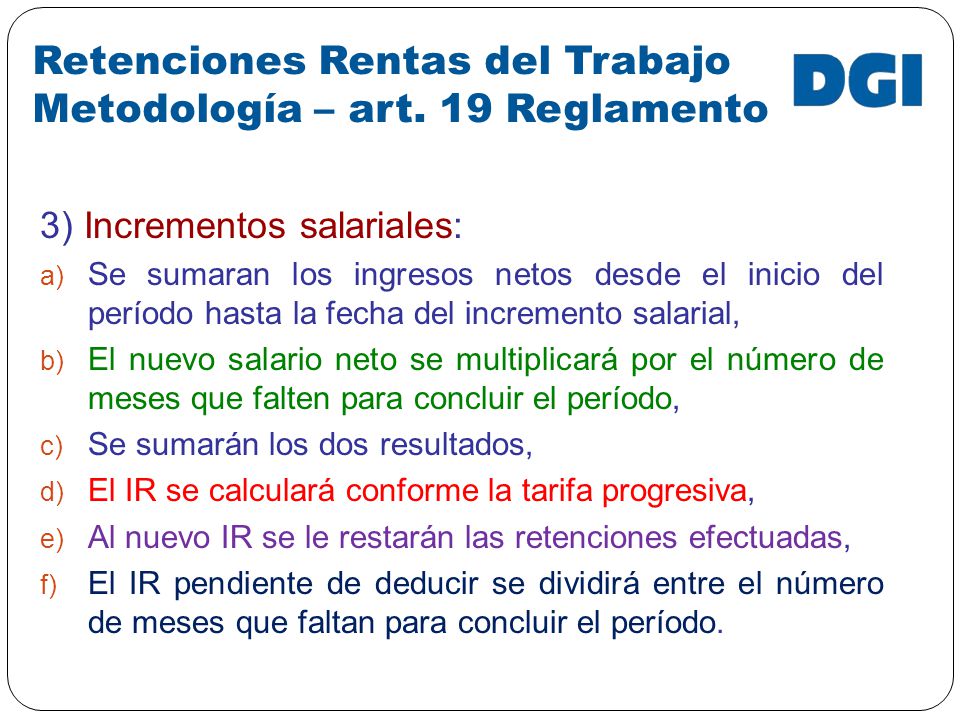 Retenciones Rentas del Trabajo
Metodología – art. 19 Reglamento

DGI

3) Incrementos salariales:

a) Se sumaran los ingresos netos desde el inicio del período hasta la fecha del incremento salarial,

b) El nuevo salario neto se multiplicará por el número de meses que falten para concluir el período,

c) Se sumarán los dos resultados,

d) El IR se calculará conforme la tarifa progresiva,

e) Al nuevo IR se le restarán las retenciones efectuadas,

f) El IR pendiente de deducir se dividirá entre el número de meses que faltan para concluir el período.